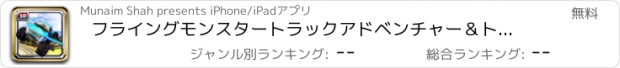 3D

Munaim Shah presents iPhone/iPadアプリ

無料

フライングモンスタートラックアドベンチャー＆ト...

ジャンル別ランキング: --

総合ランキング: --